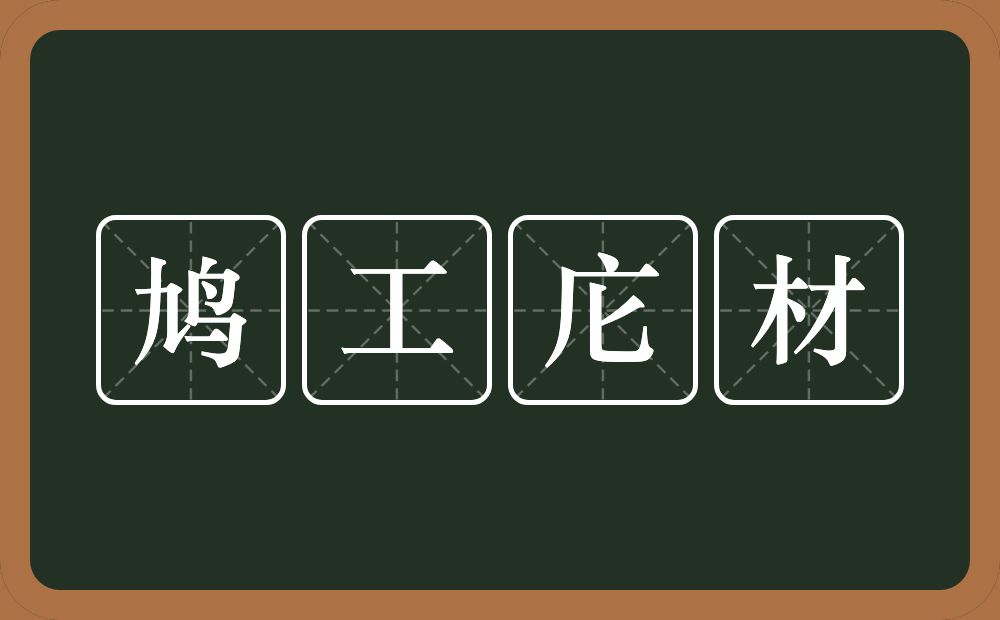 鸠工庀材